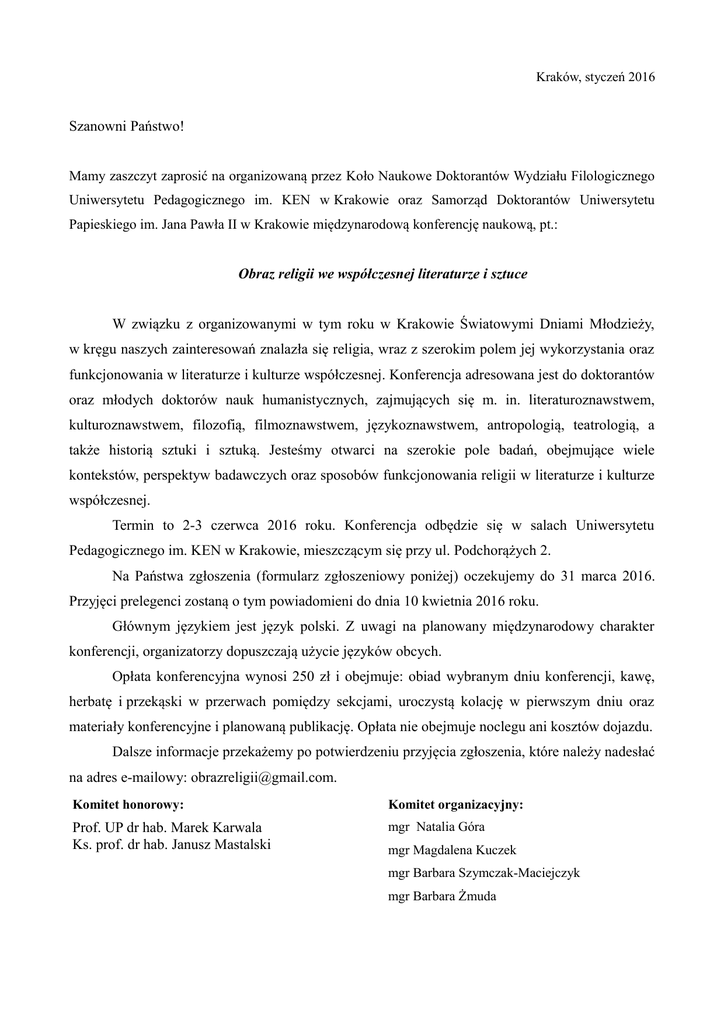 Kraków, styczeń 2016

Szanowni Państwo!

Mamy zaszczyt zaprosić na organizowaną przez Koło Naukowe Doktorantów Wydziału Filologicznego Uniwersytetu Pedagogicznego im. KEN w Krakowie oraz Samorząd Doktorantów Uniwersytetu Papieskiego im. Jana Pawła II w Krakowie międzynarodową konferencję naukową, pt.:

Obraz religii we współczesnej literaturze i sztuce

W związku z organizowanymi w tym roku w Krakowie Światowymi Dniami Młodzieży, w kręgu naszych zainteresowań znalazła się religia, wraz z szerokim polem jej wykorzystania oraz funkcjonowania w literaturze i kulturze współczesnej. Konferencja adresowana jest do doktorantów oraz młodych doktorów nauk humanistycznych, zajmujących się m. in. literaturoznawstwem, kulturoznawstwem, filozofią, filmoznawstwem, językoznawstwem, antropologią, teatrologią, a także historią sztuki i sztuką. Jesteśmy otwarci na szerokie pole badań, obejmujące wiele kontekstów, perspektyw badawczych oraz sposobów funkcjonowania religii w literaturze i kulturze współczesnej.

Termin to 2-3 czerwca 2016 roku. Konferencja odbędzie się w salach Uniwersytetu Pedagogicznego im. KEN w Krakowie, mieszczącym się przy ul. Podchorążych 2.

Na Państwa zgłoszenia (formularz zgłoszeniowy poniżej) oczekujemy do 31 marca 2016. Przyjęci prelegenci zostaną o tym powiadomieni do dnia 10 kwietnia 2016 roku.

Głównym językiem jest język polski. Z uwagi na planowany międzynarodowy charakter konferencji, organizatorzy dopuszczają użycie języków obcych.

Opłata konferencyjna wynosi 250 zł i obejmuje: obiad wybranym dniu konferencji, kawę, herbatę i przekąski w przerwach pomiędzy sekcjami, uroczystą kolację w pierwszym dniu oraz materiały konferencyjne i planowaną publikację. Opłata nie obejmuje noclegu ani kosztów dojazdu.

Dalsze informacje przekażemy po potwierdzeniu przyjęcia zgłoszenia, które należy nadesłać na adres e-mailowy: obrazreligii@gmail.com.

Komitet honorowy:
Prof. UP dr hab. Marek Karwala
Ks. prof. dr hab. Janusz Mastalski

Komitet organizacyjny:
mgr Natalia Góra
mgr Magdalena Kuczek
mgr Barbara Szymczak-Maciejczyk
mgr Barbara Żmuda